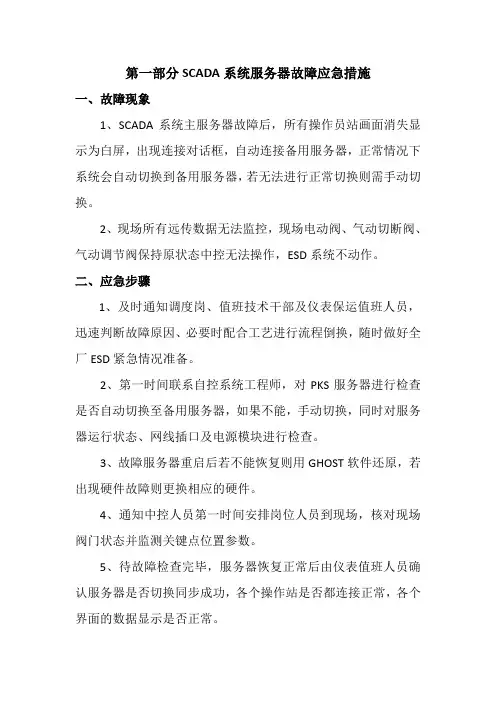 第一部分 SCADA 系统服务器故障应急措施

一、故障现象

1、SCADA 系统主服务器故障后，所有操作员站画面消失显示为白屏，出现连接对话框，自动连接备用服务器，正常情况下系统会自动切换到备用服务器，若无法进行正常切换则需手动切换。

2、现场所有远传数据无法监控，现场电动阀、气动切断阀、气动调节阀保持原状态中控无法操作，ESD 系统不动作。

二、应急步骤

1、及时通知调度岗、值班技术干部及仪表保运值班人员，迅速判断故障原因、必要时配合工艺进行流程倒换，随时做好全厂 ESD 紧急情况准备。

2、第一时间联系自控系统工程师，对 PKS 服务器进行检查是否自动切换至备用服务器，如果不能，手动切换，同时对服务器运行状态、网线插口及电源模块进行检查。

3、故障服务器重启后若不能恢复则用 GHOST 软件还原，若出现硬件故障则更换相应的硬件。

4、通知中控人员第一时间安排岗位人员到现场，核对现场阀门状态并监测关键点位置参数。

5、待故障检查完毕，服务器恢复正常后由仪表值班人员确认服务器是否切换同步成功，各个操作站是否都连接正常，各个界面的数据显示是否正常。